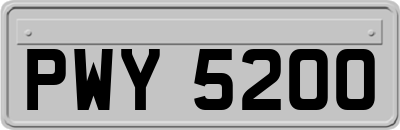 PWY 5200